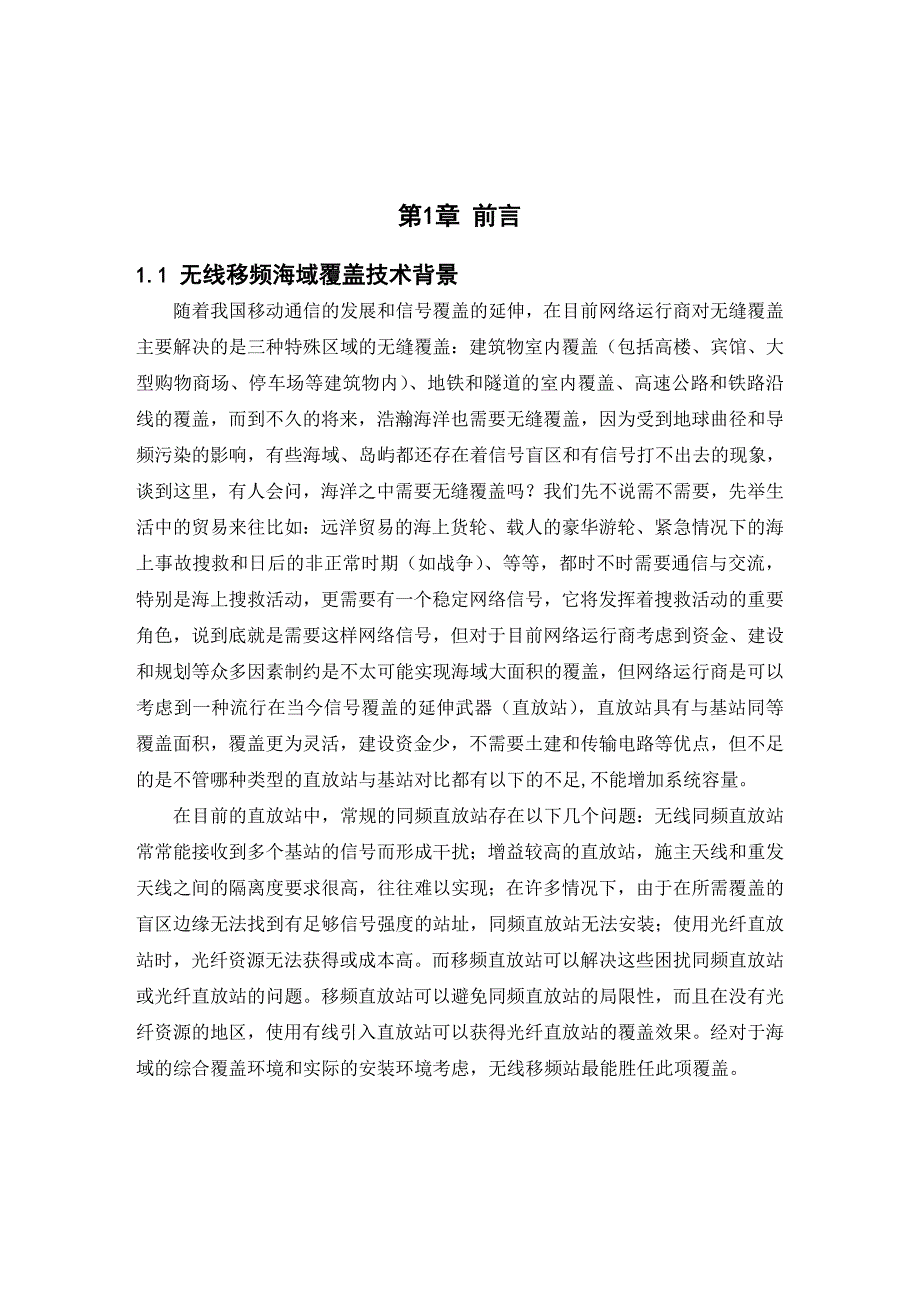 第1章 前言

1.1 无线移频海域覆盖技术背景

随着我国移动通信的发展和信号覆盖的延伸，在目前网络运行商对无缝覆盖主要解决的是三种特殊区域的无缝覆盖：建筑物室内覆盖（包括高楼、宾馆、大型购物商场、停车场等建筑物内）、地铁和隧道的室内覆盖、高速公路和铁路沿线的覆盖，而到不久的将来，浩瀚海洋也需要无缝覆盖，因为受到地球曲径和导频污染的影响，有些海域、岛屿都还存在着信号盲区和有信号打不出去的现象，谈到这里，有人会问，海洋之中需要无缝覆盖吗？我们先不说需不需要，先举生活中的贸易来往比如：远洋贸易的海上货轮、载人的豪华游轮、紧急情况下的海上事故搜救和日后的非正常时期（如战争）、等等，都时不时需要通信与交流，特别是海上搜救活动，更需要有一个稳定网络信号，它将发挥着搜救活动的重要角色，说到底就是需要这样网络信号，但对于目前网络运行商考虑到资金、建设和规划等众多因素制约是不太可能实现海域大面积的覆盖，但网络运行商是可以考虑到一种流行在当今信号覆盖的延伸武器（直放站），直放站具有与基站同等覆盖面积，覆盖更为灵活，建设资金少，不需要土建和传输电路等优点，但不足的是不管哪种类型的直放站与基站对比都有以下的不足,不能增加系统容量。

在目前的直放站中，常规的同频直放站存在以下几个问题：无线同频直放站常常能接收到多个基站的信号而形成干扰；增益较高的直放站，施主天线和重发天线之间的隔离度要求很高，往往难以实现；在许多情况下，由于在所需覆盖的盲区边缘无法找到有足够信号强度的站址，同频直放站无法安装；使用光纤直放站时，光纤资源无法获得或成本高。而移频直放站可以解决这些困扰同频直放站或光纤直放站的问题。移频直放站可以避免同频直放站的局限性，而且在没有光纤资源的地区，使用有线引入直放站可以获得光纤直放站的覆盖效果。经对于海域的综合覆盖环境和实际的安装环境考虑，无线移频站最能胜任此项覆盖。